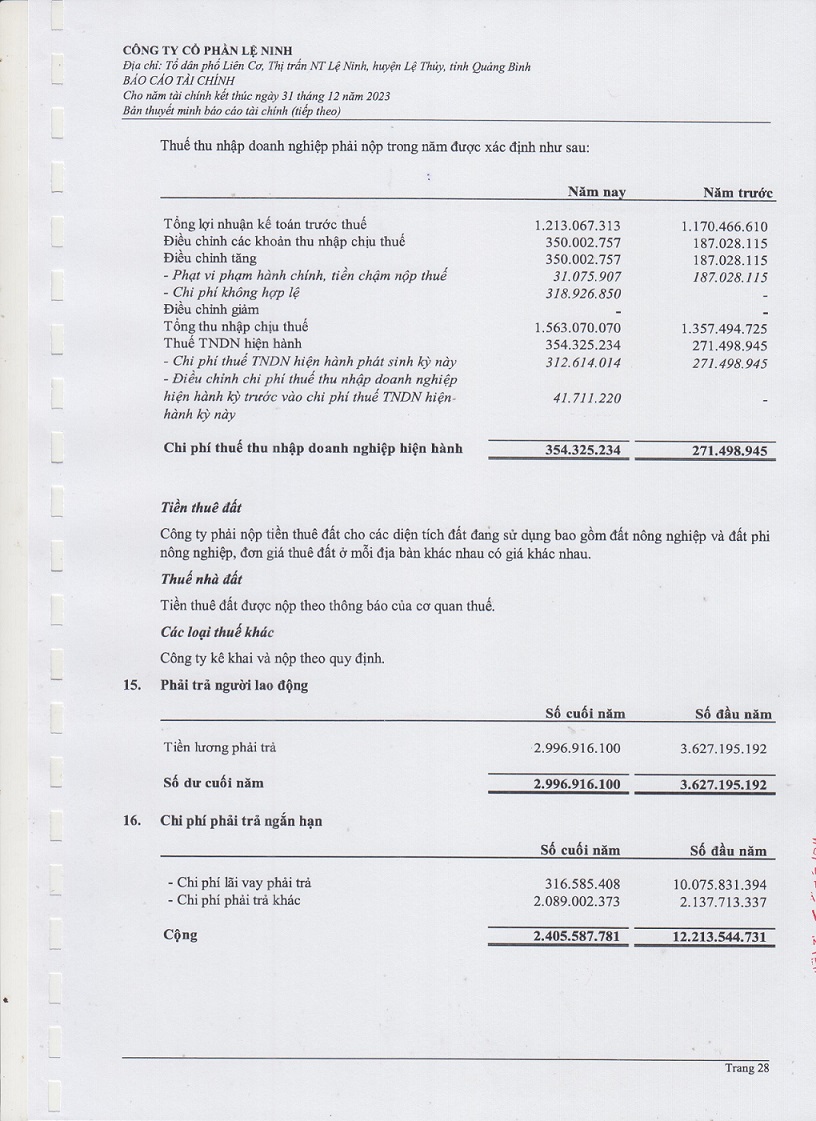 CÔNG TY CỔ PHẦN LỆ NINH
Địa chỉ: Tổ dân phố Liên Cơ, Thị trấn NT Lệ Ninh, huyện Lệ Thủy, tỉnh Quảng Bình
BÁO CÁO TÀI CHÍNH
Cho năm tài chính kết thúc ngày 31 tháng 12 năm 2023
Bản thuyết minh báo cáo tài chính (tiếp theo)

Thuế thu nhập doanh nghiệp phải nộp trong năm được xác định như sau:

| | Năm nay | Năm trước |
|---|---|---|
| Tổng lợi nhuận kế toán trước thuế | 1.213.067.313 | 1.170.466.610 |
| Điều chỉnh các khoản thu nhập chịu thuế | 350.002.757 | 187.028.115 |
| Điều chỉnh tăng | 350.002.757 | 187.028.115 |
| - Phạt vi phạm hành chính, tiền chậm nộp thuế | 31.075.907 | 187.028.115 |
| - Chi phí không hợp lệ | 318.926.850 | - |
| Điều chỉnh giảm | - | - |
| Tổng thu nhập chịu thuế | 1.563.070.070 | 1.357.494.725 |
| Thuế TNDN hiện hành | 354.325.234 | 271.498.945 |
| - Chi phí thuế TNDN hiện hành phát sinh kỳ này | 312.614.014 | 271.498.945 |
| - Điều chỉnh chi phí thuế thu nhập doanh nghiệp hiện hành kỳ trước vào chi phí thuế TNDN hiện hành kỳ này | 41.711.220 | - |
| Chi phí thuế thu nhập doanh nghiệp hiện hành | 354.325.234 | 271.498.945 |

Tiền thuê đất

Công ty phải nộp tiền thuê đất cho các diện tích đất đang sử dụng bao gồm đất nông nghiệp và đất phi nông nghiệp, đơn giá thuê đất ở mỗi địa bàn khác nhau có giá khác nhau.

Thuế nhà đất

Tiền thuê đất được nộp theo thông báo của cơ quan thuế.

Các loại thuế khác

Công ty kê khai và nộp theo quy định.

15. Phải trả người lao động

| | Số cuối năm | Số đầu năm |
|---|---|---|
| Tiền lương phải trả | 2.996.916.100 | 3.627.195.192 |
| Số dư cuối năm | 2.996.916.100 | 3.627.195.192 |

16. Chi phí phải trả ngắn hạn

| | Số cuối năm | Số đầu năm |
|---|---|---|
| - Chi phí lãi vay phải trả | 316.585.408 | 10.075.831.394 |
| - Chi phí phải trả khác | 2.089.002.373 | 2.137.713.337 |
| Cộng | 2.405.587.781 | 12.213.544.731 |

Trang 28